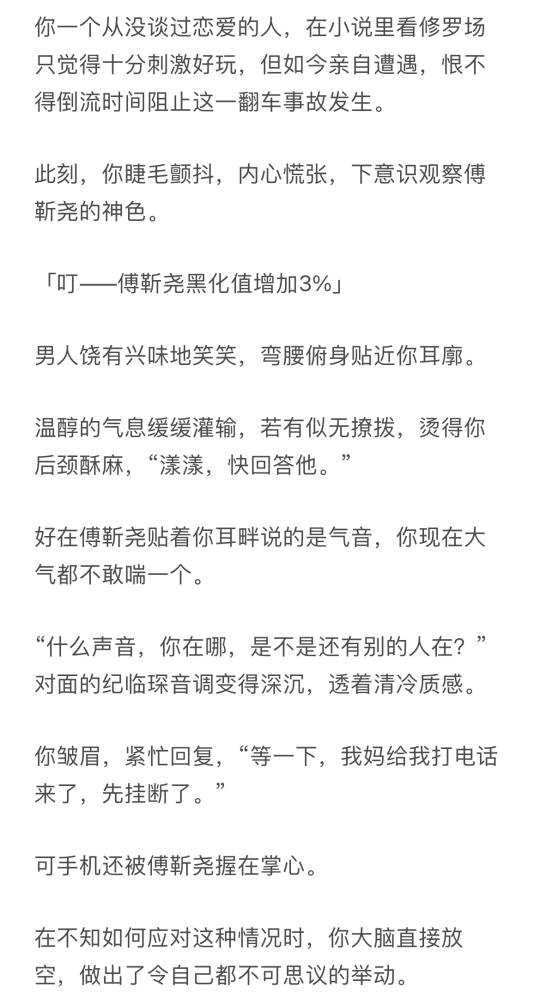 你一个从没谈过恋爱的人，在小说里看修罗场只觉得十分刺激好玩，但如今亲自遭遇，恨不得倒流时间阻止这一翻车事故发生。

此刻，你睫毛颤抖，内心慌张，下意识观察傅靳尧的神色。

「叮——傅靳尧黑化值增加3%」

男人饶有兴味地笑笑，弯腰俯身贴近你耳廓。

温醇的气息缓缓灌输，若有似无撩拨，烫得你后颈酥麻，“漾漾，快回答他。”

好在傅靳尧贴着你耳畔说的是气音，你现在大气都不敢喘一个。

“什么声音，你在哪，是不是还有别的人在？”对面的纪临琛音调变得深沉，透着清冷质感。

你皱眉，紧忙回复，“等一下，我妈给我打电话来了，先挂断了。”

可手机还被傅靳尧握在掌心。

在不知如何应对这种情况时，你大脑直接放空，做出了令自己都不可思议的举动。